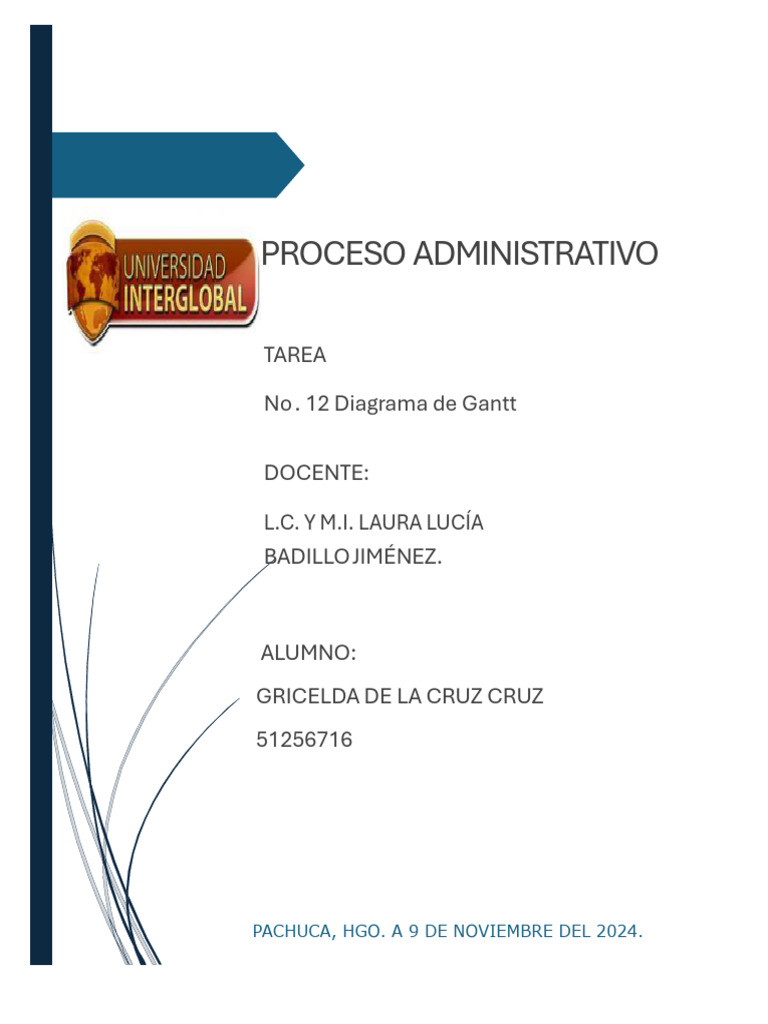 UNIVERSIDAD INTERGLOBAL

PROCESO ADMINISTRATIVO

TAREA

No. 12 Diagrama de Gantt

DOCENTE:

L.C. Y M.I. LAURA LUCÍA BADILLO JIMÉNEZ.

ALUMNO:

GRICELDA DE LA CRUZ CRUZ

51256716

PACHUCA, HGO. A 9 DE NOVIEMBRE DEL 2024.